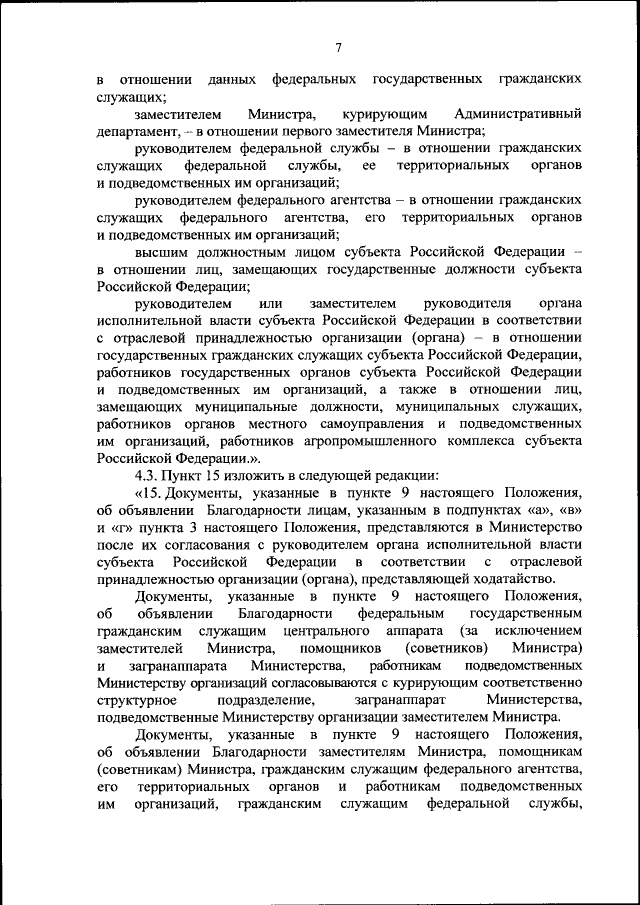 7

в отношении данных федеральных государственных гражданских служащих;

заместителем Министра, курирующим Административный департамент, – в отношении первого заместителя Министра;

руководителем федеральной службы – в отношении гражданских служащих федеральной службы, ее территориальных органов и подведомственных им организаций;

руководителем федерального агентства – в отношении гражданских служащих федерального агентства, его территориальных органов и подведомственных им организаций;

высшим должностным лицом субъекта Российской Федерации – в отношении лиц, замещающих государственные должности субъекта Российской Федерации;

руководителем или заместителем руководителя органа исполнительной власти субъекта Российской Федерации в соответствии с отраслевой принадлежностью организации (органа) – в отношении государственных гражданских служащих субъекта Российской Федерации, работников государственных органов субъекта Российской Федерации и подведомственных им организаций, а также в отношении лиц, замещающих муниципальные должности, муниципальных служащих, работников органов местного самоуправления и подведомственных им организаций, работников агропромышленного комплекса субъекта Российской Федерации.».

4.3. Пункт 15 изложить в следующей редакции:

«15. Документы, указанные в пункте 9 настоящего Положения, об объявлении Благодарности лицам, указанным в подпунктах «а», «в» и «г» пункта 3 настоящего Положения, представляются в Министерство после их согласования с руководителем органа исполнительной власти субъекта Российской Федерации в соответствии с отраслевой принадлежностью организации (органа), представляющей ходатайство.

Документы, указанные в пункте 9 настоящего Положения, об объявлении Благодарности федеральным государственным гражданским служащим центрального аппарата (за исключением заместителей Министра, помощников (советников) Министра) и загранаппарата Министерства, работникам подведомственных Министерству организаций согласовываются с курирующим соответственно структурное подразделение, загранаппарат Министерства, подведомственные Министерству организации заместителем Министра.

Документы, указанные в пункте 9 настоящего Положения, об объявлении Благодарности заместителям Министра, помощникам (советникам) Министра, гражданским служащим федерального агентства, его территориальных органов и работникам подведомственных им организаций, гражданским служащим федеральной службы,